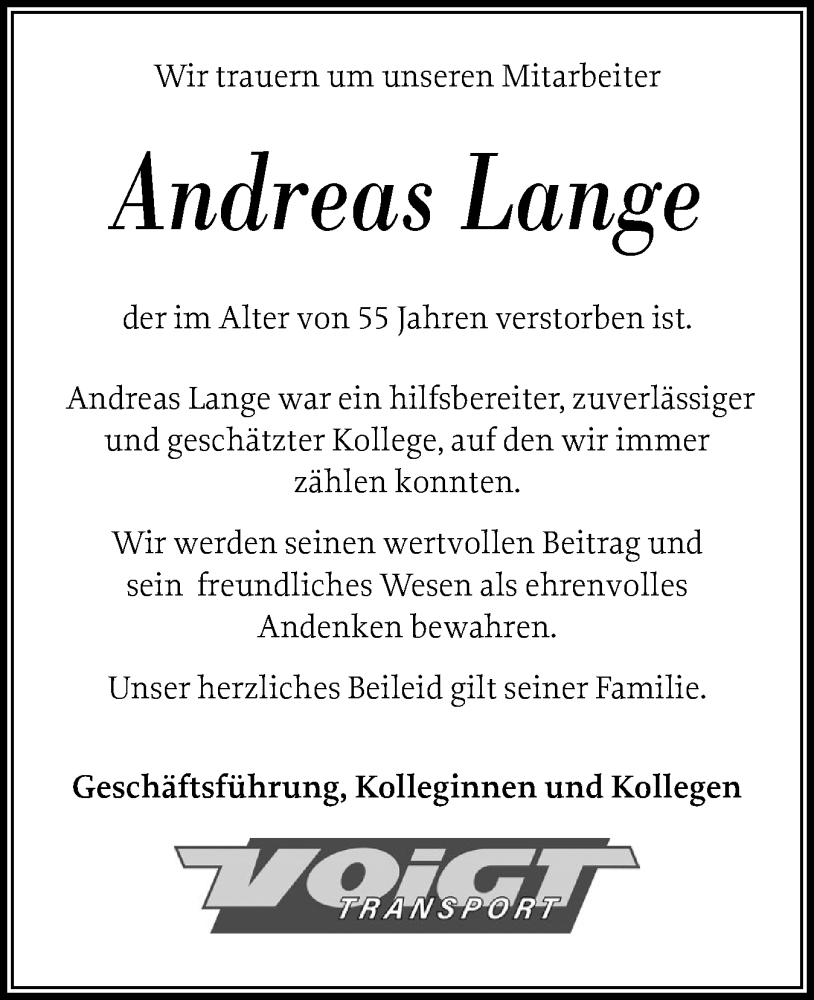 Wir trauern um unseren Mitarbeiter

Andreas Lange

der im Alter von 55 Jahren verstorben ist.

Andreas Lange war ein hilfsbereiter, zuverlässiger und geschätzter Kollege, auf den wir immer zählen konnten.

Wir werden seinen wertvollen Beitrag und sein freundliches Wesen als ehrenvolles Andenken bewahren.

Unser herzliches Beileid gilt seiner Familie.

Geschäftsführung, Kolleginnen und Kollegen

VOiGT TRANSPORT